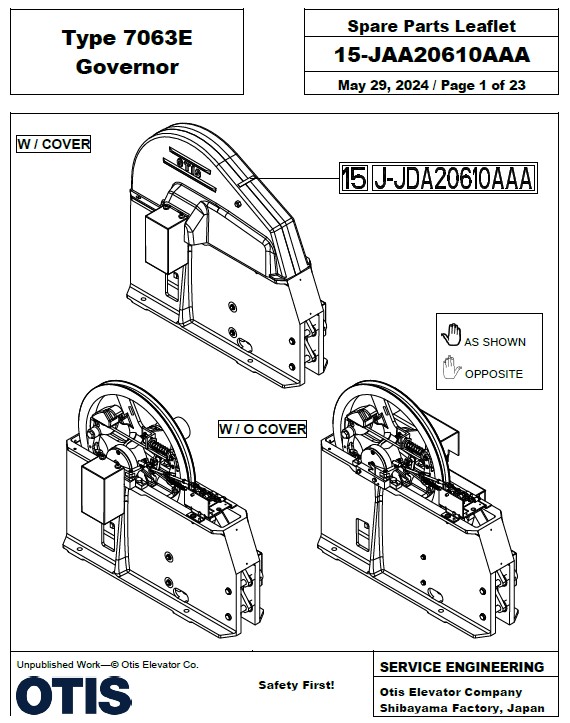 Type 7063E
Governor

Spare Parts Leaflet
15-JAA20610AAA
May 29, 2024 / Page 1 of 23

W / COVER

OTIS

15 J-JDA20610AAA

AS SHOWN

OPPOSITE

W / O COVER

Unpublished Work—© Otis Elevator Co.

OTIS

Safety First!

SERVICE ENGINEERING

Otis Elevator Company
Shibayama Factory, Japan